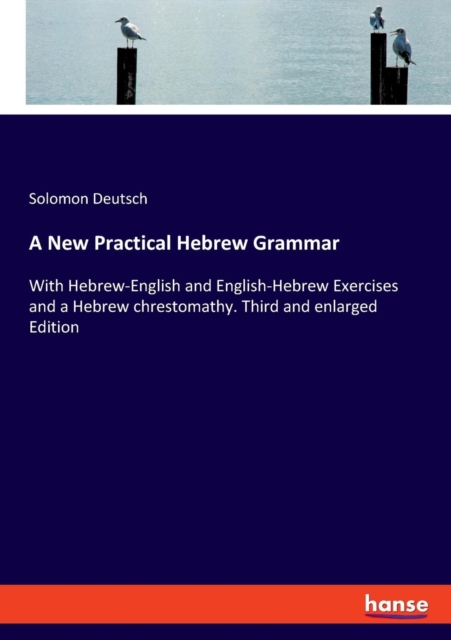 Solomon Deutsch

A New Practical Hebrew Grammar

With Hebrew-English and English-Hebrew Exercises and a Hebrew chrestomathy. Third and enlarged Edition

hanse